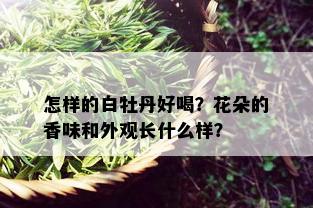 怎样的白牡丹好喝？花朵的香味和外观长什么样？